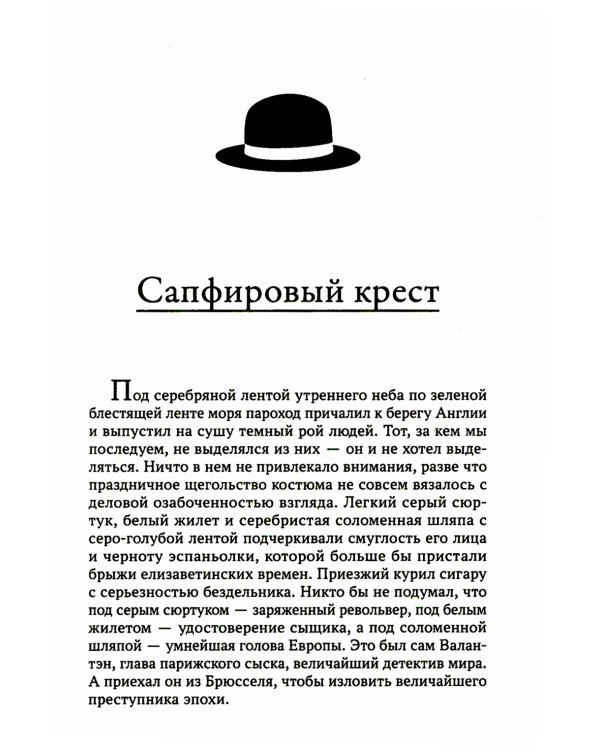 Сапфировый крест

Под серебряной лентой утреннего неба по зеленой блестящей ленте моря пароход причалил к берегу Англии и выпустил на сушу темный рой людей. Тот, за кем мы последуем, не выделялся из них — он и не хотел выделяться. Ничто в нем не привлекало внимания, разве что праздничное щегольство костюма не совсем вязалось с деловой озабоченностью взгляда. Легкий серый сюртук, белый жилет и серебристая соломенная шляпа с серо-голубой лентой подчеркивали смуглость его лица и черноту эспаньолки, которой больше бы пристали брыжи елизаветинских времен. Приезжий курил сигару с серьезностью бездельника. Никто бы не подумал, что под серым сюртуком — заряженный револьвер, под белым жилетом — удостоверение сыщика, а под соломенной шляпой — умнейшая голова Европы. Это был сам Валантэн, глава парижского сыска, величайший детектив мира. А приехал он из Брюсселя, чтобы изловить величайшего преступника эпохи.